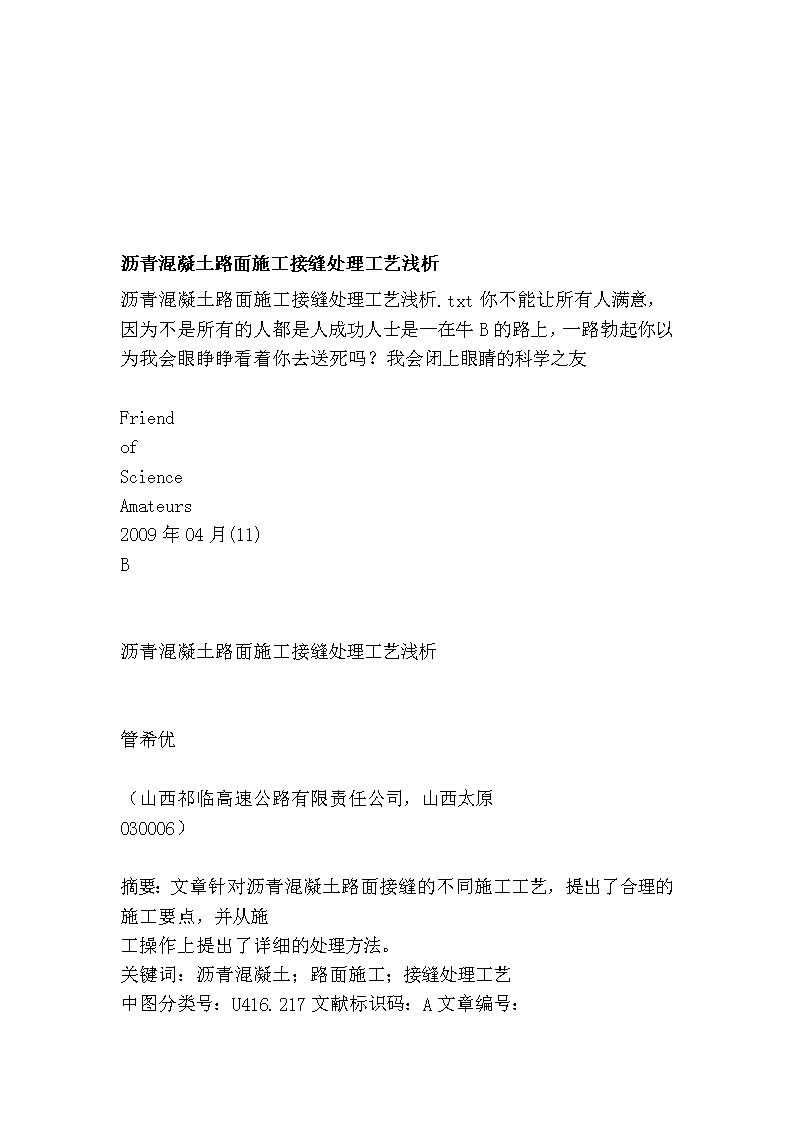 沥青混凝土路面施工接缝处理工艺浅析

沥青混凝土路面施工接缝处理工艺浅析.txt 你不能让所有人满意，因为不是所有的人都是人成功人士是一在牛 B 的路上，一路勃起你以为我会眼睁睁看着你去送死吗？我会闭上眼睛的科学之友

Friend
of
Science
Amateurs
2009 年 04 月(11)
B

沥青混凝土路面施工接缝处理工艺浅析

管希优

（山西祁临高速公路有限责任公司，山西太原
030006）

摘要：文章针对沥青混凝土路面接缝的不同施工工艺，提出了合理的施工要点，并从施
工操作上提出了详细的处理方法。
关键词：沥青混凝土；路面施工；接缝处理工艺
中图分类号：U416.217 文献标识码：A 文章编号：